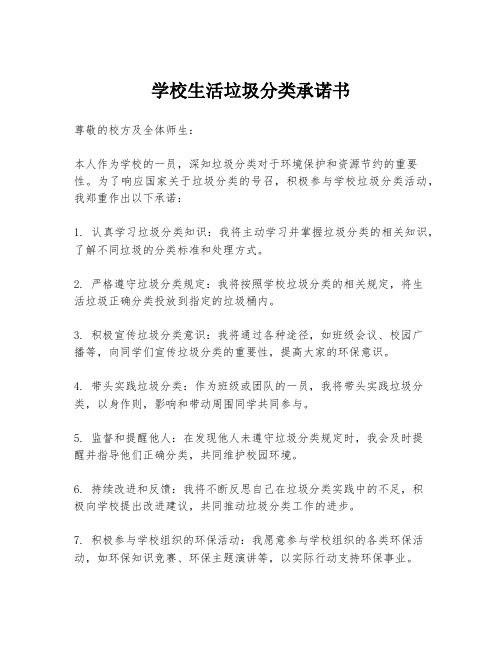 学校生活垃圾分类承诺书

尊敬的校方及全体师生：

本人作为学校的一员，深知垃圾分类对于环境保护和资源节约的重要性。为了响应国家关于垃圾分类的号召，积极参与学校垃圾分类活动，我郑重作出以下承诺：

1. 认真学习垃圾分类知识：我将主动学习并掌握垃圾分类的相关知识，了解不同垃圾的分类标准和处理方式。

2. 严格遵守垃圾分类规定：我将按照学校垃圾分类的相关规定，将生活垃圾正确分类投放到指定的垃圾桶内。

3. 积极宣传垃圾分类意识：我将通过各种途径，如班级会议、校园广播等，向同学们宣传垃圾分类的重要性，提高大家的环保意识。

4. 带头实践垃圾分类：作为班级或团队的一员，我将带头实践垃圾分类，以身作则，影响和带动周围同学共同参与。

5. 监督和提醒他人：在发现他人未遵守垃圾分类规定时，我会及时提醒并指导他们正确分类，共同维护校园环境。

6. 持续改进和反馈：我将不断反思自己在垃圾分类实践中的不足，积极向学校提出改进建议，共同推动垃圾分类工作的进步。

7. 积极参与学校组织的环保活动：我愿意参与学校组织的各类环保活动，如环保知识竞赛、环保主题演讲等，以实际行动支持环保事业。